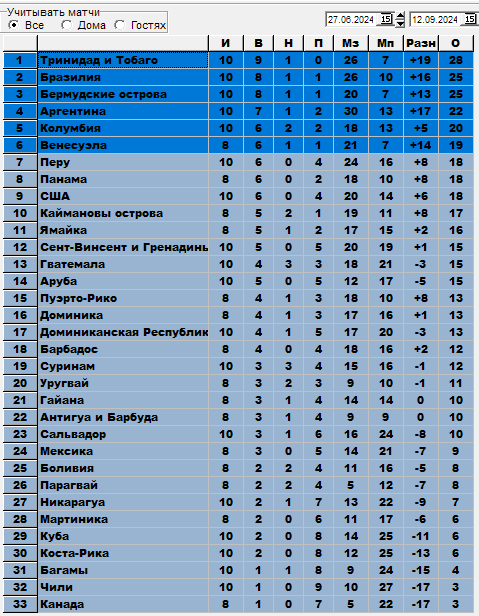 Учитывать матчи
Все Дома Гостях

27.06.2024 15 12.09.2024 15

| | | И | В | Н | П | Мз | Мп | Разн | О |
|---|---|---|---|---|---|---|---|---|---|
| 1 | Тринидад и Тобаго | 10 | 9 | 1 | 0 | 26 | 7 | +19 | 28 |
| 2 | Бразилия | 10 | 8 | 1 | 1 | 26 | 10 | +16 | 25 |
| 3 | Бермудские острова | 10 | 8 | 1 | 1 | 20 | 7 | +13 | 25 |
| 4 | Аргентина | 10 | 7 | 1 | 2 | 30 | 13 | +17 | 22 |
| 5 | Колумбия | 10 | 6 | 2 | 2 | 18 | 13 | +5 | 20 |
| 6 | Венесуэла | 8 | 6 | 1 | 1 | 21 | 7 | +14 | 19 |
| 7 | Перу | 10 | 6 | 0 | 4 | 24 | 16 | +8 | 18 |
| 8 | Панама | 8 | 6 | 0 | 2 | 18 | 10 | +8 | 18 |
| 9 | США | 10 | 6 | 0 | 4 | 20 | 14 | +6 | 18 |
| 10 | Каймановы острова | 8 | 5 | 2 | 1 | 19 | 11 | +8 | 17 |
| 11 | Ямайка | 8 | 5 | 1 | 2 | 17 | 15 | +2 | 16 |
| 12 | Сент-Винсент и Гренадинь | 10 | 5 | 0 | 5 | 20 | 19 | +1 | 15 |
| 13 | Гватемала | 10 | 4 | 3 | 3 | 18 | 21 | -3 | 15 |
| 14 | Аруба | 10 | 5 | 0 | 5 | 12 | 17 | -5 | 15 |
| 15 | Пуэрто-Рико | 8 | 4 | 1 | 3 | 18 | 10 | +8 | 13 |
| 16 | Доминика | 8 | 4 | 1 | 3 | 17 | 16 | +1 | 13 |
| 17 | Доминиканская Республик | 10 | 4 | 1 | 5 | 17 | 20 | -3 | 13 |
| 18 | Барбадос | 8 | 4 | 0 | 4 | 18 | 16 | +2 | 12 |
| 19 | Суринам | 10 | 3 | 3 | 4 | 15 | 16 | -1 | 12 |
| 20 | Уругвай | 8 | 3 | 2 | 3 | 9 | 10 | -1 | 11 |
| 21 | Гайана | 8 | 3 | 1 | 4 | 14 | 14 | 0 | 10 |
| 22 | Антигуа и Барбуда | 8 | 3 | 1 | 4 | 9 | 9 | 0 | 10 |
| 23 | Сальвадор | 10 | 3 | 1 | 6 | 16 | 24 | -8 | 10 |
| 24 | Мексика | 8 | 3 | 0 | 5 | 14 | 21 | -7 | 9 |
| 25 | Боливия | 8 | 2 | 2 | 4 | 11 | 16 | -5 | 8 |
| 26 | Парагвай | 8 | 2 | 2 | 4 | 5 | 12 | -7 | 8 |
| 27 | Никарагуа | 10 | 2 | 1 | 7 | 13 | 22 | -9 | 7 |
| 28 | Мартиника | 8 | 2 | 0 | 6 | 11 | 17 | -6 | 6 |
| 29 | Куба | 10 | 2 | 0 | 8 | 14 | 25 | -11 | 6 |
| 30 | Коста-Рика | 10 | 2 | 0 | 8 | 12 | 25 | -13 | 6 |
| 31 | Багамы | 10 | 1 | 1 | 8 | 9 | 24 | -15 | 4 |
| 32 | Чили | 10 | 1 | 0 | 9 | 10 | 27 | -17 | 3 |
| 33 | Канада | 8 | 1 | 0 | 7 | 5 | 22 | -17 | 3 |